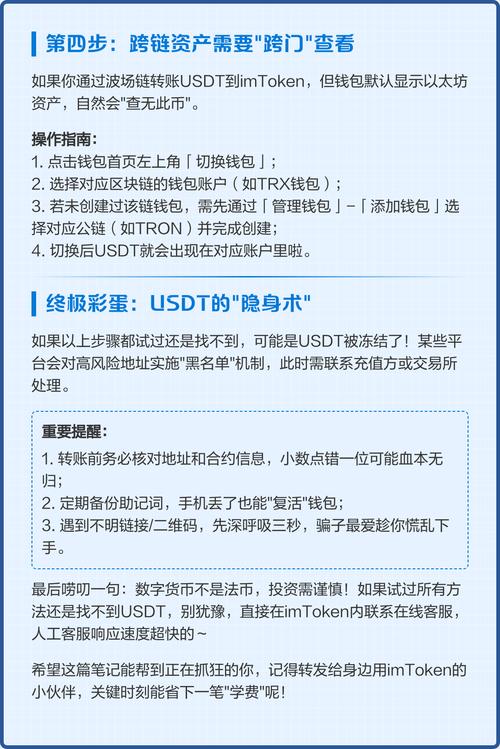 第四步：跨链资产需要"跨门"查看

如果你通过波场链转账USDT到imToken，但钱包默认显示以太坊资产，自然会"查无此币"。

操作指南：
1. 点击钱包首页左上角「切换钱包」；
2. 选择对应区块链的钱包账户（如TRX钱包）；
3. 若未创建过该链钱包，需先通过「管理钱包」-「添加钱包」选择对应公链（如TRON）并完成创建；
4. 切换后USDT就会出现在对应账户里啦。

终极彩蛋：USDT的"隐身术"

如果以上步骤都试过还是找不到，可能是USDT被冻结了！某些平台会对高风险地址实施"黑名单"机制，此时需联系充值方或交易所处理。

重要提醒：
1. 转账前务必核对地址和合约信息，小数点错一位可能血本无归；
2. 定期备份助记词，手机丢了也能"复活"钱包；
3. 遇到不明链接/二维码，先深呼吸三秒，骗子最爱趁你慌乱下手。

最后唠叨一句：数字货币不是法币，投资需谨慎！如果试过所有方法还是找不到USDT，别犹豫，直接在imToken内联系在线客服，人工客服响应速度超快的~

希望这篇笔记能帮到正在抓狂的你，记得转发给身边用imToken的小伙伴，关键时刻能省下一笔"学费"呢！